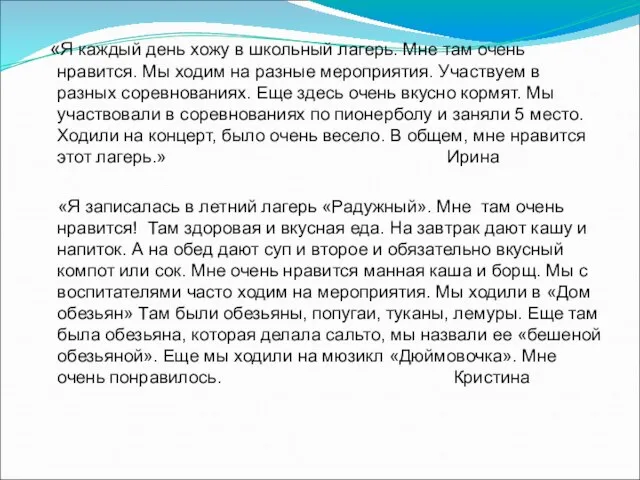 «Я каждый день хожу в школьный лагерь. Мне там очень нравится. Мы ходим на разные мероприятия. Участвуем в разных соревнованиях. Еще здесь очень вкусно кормят. Мы участвовали в соревнованиях по пионерболу и заняли 5 место. Ходили на концерт, было очень весело. В общем, мне нравится этот лагерь.» Ирина

«Я записалась в летний лагерь «Радужный». Мне там очень нравится! Там здоровая и вкусная еда. На завтрак дают кашу и напиток. А на обед дают суп и второе и обязательно вкусный компот или сок. Мне очень нравится манная каша и борщ. Мы с воспитателями часто ходим на мероприятия. Мы ходили в «Дом обезьян» Там были обезьяны, попугаи, туканы, лемуры. Еще там была обезьяна, которая делала сальто, мы назвали ее «бешеной обезьяной». Еще мы ходили на мюзикл «Дюймовочка». Мне очень понравилось. Кристина